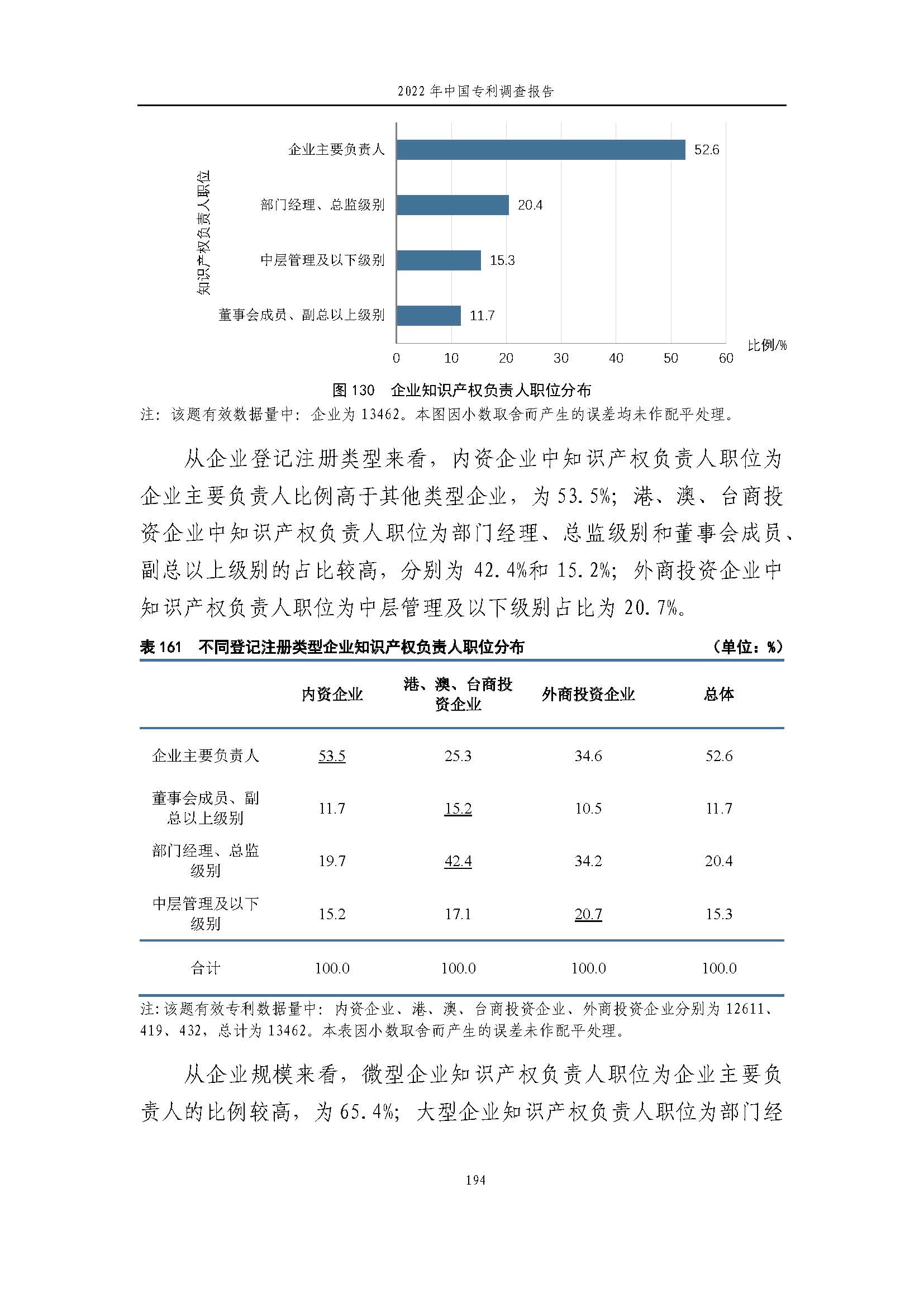 2022 年中国专利调查报告

知识产权负责人职位

企业主要负责人 52.6

部门经理、总监级别 20.4

中层管理及以下级别 15.3

董事会成员、副总以上级别 11.7

0 10 20 30 40 50 60

比例/%

图 130 企业知识产权负责人职位分布

注：该题有效数据量中：企业为 13462。本图因小数取舍而产生的误差均未作配平处理。

从企业登记注册类型来看，内资企业中知识产权负责人职位为企业主要负责人比例高于其他类型企业，为 53.5%；港、澳、台商投资企业中知识产权负责人职位为部门经理、总监级别和董事会成员、副总以上级别的占比较高，分别为 42.4%和 15.2%；外商投资企业中知识产权负责人职位为中层管理及以下级别占比为 20.7%。

表 161 不同登记注册类型企业知识产权负责人职位分布 （单位：%）

| | 内资企业 | 港、澳、台商投资企业 | 外商投资企业 | 总体 |
|---|---|---|---|---|
| 企业主要负责人 | 53.5 | 25.3 | 34.6 | 52.6 |
| 董事会成员、副总以上级别 | 11.7 | 15.2 | 10.5 | 11.7 |
| 部门经理、总监级别 | 19.7 | 42.4 | 34.2 | 20.4 |
| 中层管理及以下级别 | 15.2 | 17.1 | 20.7 | 15.3 |
| 合计 | 100.0 | 100.0 | 100.0 | 100.0 |

注：该题有效专利数据量中：内资企业、港、澳、台商投资企业、外商投资企业分别为 12611、419、432，总计为 13462。本表因小数取舍而产生的误差未作配平处理。

从企业规模来看，微型企业知识产权负责人职位为企业主要负责人的比例较高，为 65.4%；大型企业知识产权负责人职位为部门经

194